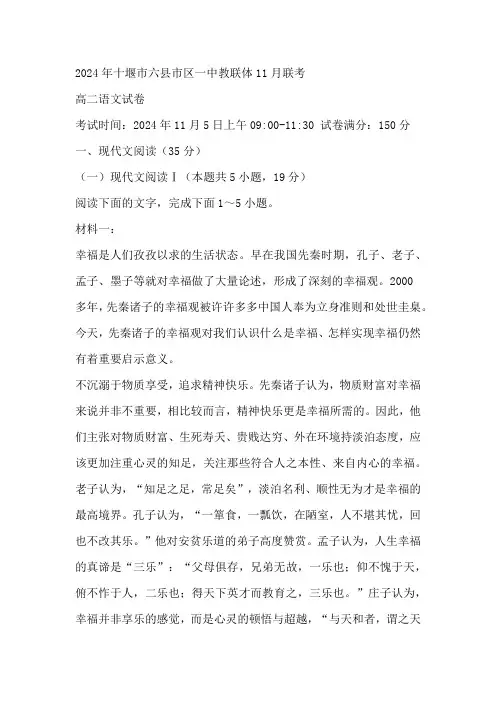 2024年十堰市六县市区一中教联体11月联考

高二语文试卷

考试时间：2024年11月5日上午09:00-11:30 试卷满分：150分

一、现代文阅读（35分）

（一）现代文阅读Ⅰ（本题共5小题，19分）

阅读下面的文字，完成下面1～5小题。

材料一：

幸福是人们孜孜以求的生活状态。早在我国先秦时期，孔子、老子、孟子、墨子等就对幸福做了大量论述，形成了深刻的幸福观。2000多年，先秦诸子的幸福观被许许多多中国人奉为立身准则和处世圭臬。今天，先秦诸子的幸福观对我们认识什么是幸福、怎样实现幸福仍然有着重要启示意义。

不沉溺于物质享受，追求精神快乐。先秦诸子认为，物质财富对幸福来说并非不重要，相比较而言，精神快乐更是幸福所需的。因此，他们主张对物质财富、生死寿夭、贵贱达穷、外在环境持淡泊态度，应该更加注重心灵的知足，关注那些符合人之本性、来自内心的幸福。老子认为，“知足之足，常足矣”，淡泊名利、顺性无为才是幸福的最高境界。孔子认为，“一箪食，一瓢饮，在陋室，人不堪其忧，回也不改其乐。”他对安贫乐道的弟子高度赞赏。孟子认为，人生幸福的真谛是“三乐”：“父母俱存，兄弟无故，一乐也；仰不愧于天，俯不怍于人，二乐也；得天下英才而教育之，三乐也。”庄子认为，幸福并非享乐的感觉，而是心灵的顿悟与超越，“与天和者，谓之天